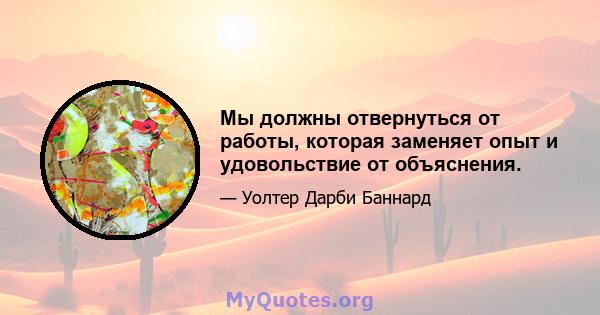 Мы должны отвернуться от работы, которая заменяет опыт и удовольствие от объяснения.

— Уолтер Дарби Баннард

MyQuotes.org